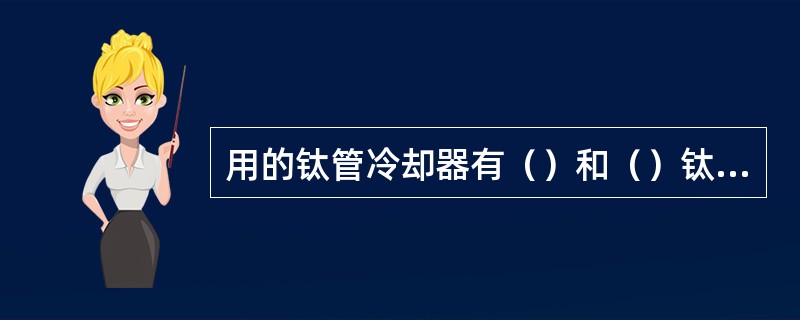 用的钛管冷却器有（）和（）钛...